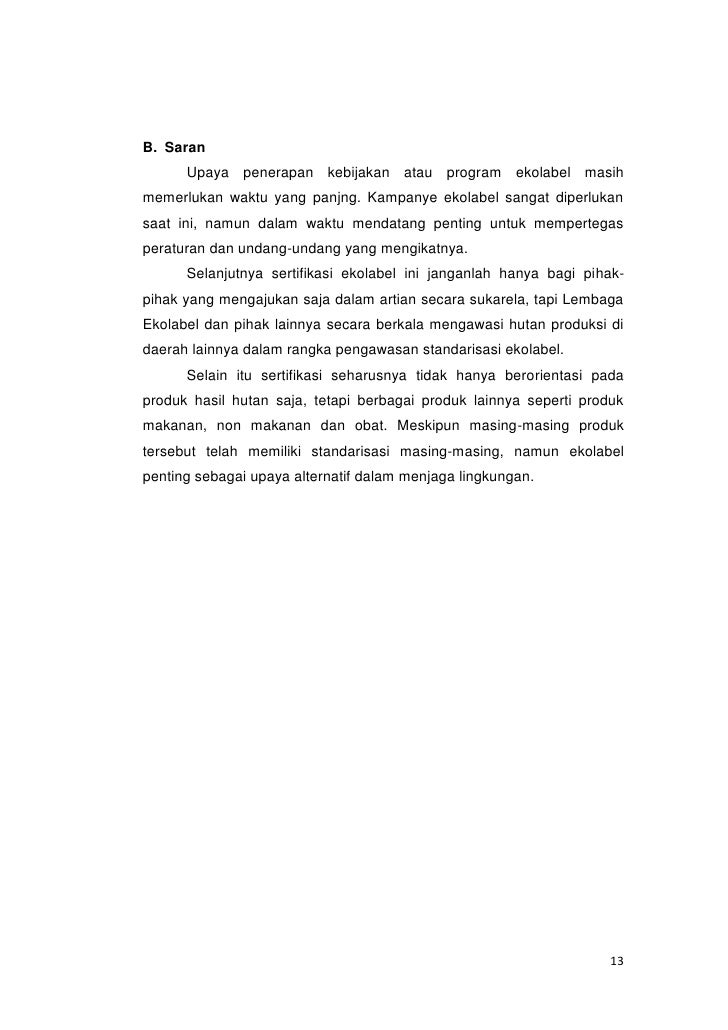 B. Saran

Upaya penerapan kebijakan atau program ekolabel masih memerlukan waktu yang panjng. Kampanye ekolabel sangat diperlukan saat ini, namun dalam waktu mendatang penting untuk mempertegas peraturan dan undang-undang yang mengikatnya.

Selanjutnya sertifikasi ekolabel ini janganlah hanya bagi pihak-pihak yang mengajukan saja dalam artian secara sukarela, tapi Lembaga Ekolabel dan pihak lainnya secara berkala mengawasi hutan produksi di daerah lainnya dalam rangka pengawasan standarisasi ekolabel.

Selain itu sertifikasi seharusnya tidak hanya berorientasi pada produk hasil hutan saja, tetapi berbagai produk lainnya seperti produk makanan, non makanan dan obat. Meskipun masing-masing produk tersebut telah memiliki standarisasi masing-masing, namun ekolabel penting sebagai upaya alternatif dalam menjaga lingkungan.

13